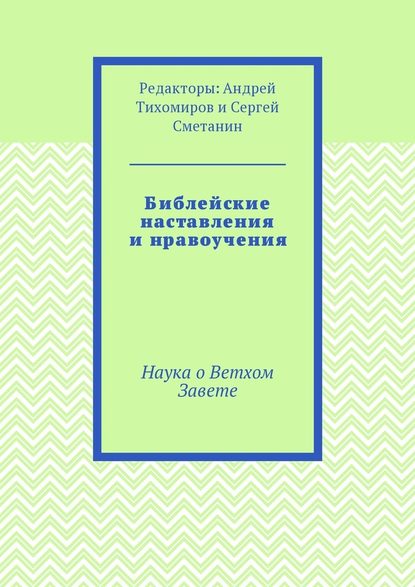 Редакторы: Андрей Тихомиров и Сергей Сметанин

Библейские наставления и нравоучения

Наука о Ветхом Завете